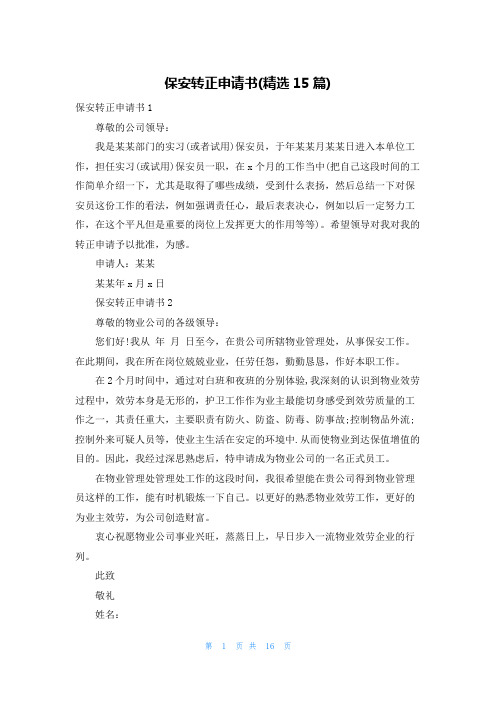 保安转正申请书(精选 15 篇)

保安转正申请书 1

尊敬的公司领导：

我是某某部门的实习(或者试用)保安员，于年某某月某某日进入本单位工作，担任实习(或试用)保安员一职，在 x 个月的工作当中(把自己这段时间的工作简单介绍一下，尤其是取得了哪些成绩，受到什么表扬，然后总结一下对保安员这份工作的看法，例如强调责任心，最后表表决心，例如以后一定努力工作，在这个平凡但是重要的岗位上发挥更大的作用等等)。希望领导对我对我的转正申请予以批准，为感。

申请人：某某

某某年 x 月 x 日

保安转正申请书 2

尊敬的物业公司的各级领导：

您们好!我从 年 月 日至今，在贵公司所辖物业管理处，从事保安工作。在此期间，我在所在岗位兢兢业业，任劳任怨，勤勤恳恳，作好本职工作。

在 2 个月时间中，通过对白班和夜班的分别体验,我深刻的认识到物业效劳过程中，效劳本身是无形的，护卫工作作为业主最能切身感受到效劳质量的工作之一，其责任重大，主要职责有防火、防盗、防毒、防事故;控制物品外流;控制外来可疑人员等，使业主生活在安定的环境中.从而使物业到达保值增值的目的。因此，我经过深思熟虑后，特申请成为物业公司的一名正式员工。

在物业管理处管理处工作的这段时间，我很希望能在贵公司得到物业管理员这样的工作，能有时机锻炼一下自己。以更好的熟悉物业效劳工作，更好的为业主效劳，为公司创造财富。

衷心祝愿物业公司事业兴旺，蒸蒸日上，早日步入一流物业效劳企业的行列。

此致

敬礼

姓名：

第 1 页 共 16 页